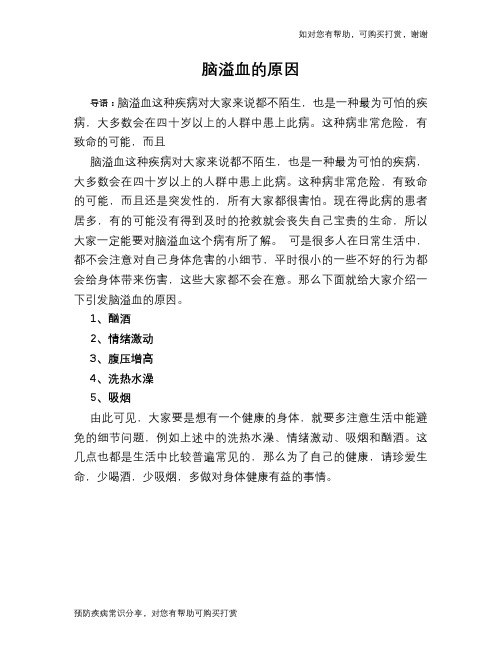 如对您有帮助，可购买打赏，谢谢

脑溢血的原因

导语：脑溢血这种疾病对大家来说都不陌生，也是一种最为可怕的疾病，大多数会在四十岁以上的人群中患上此病。这种病非常危险，有致命的可能，而且

脑溢血这种疾病对大家来说都不陌生，也是一种最为可怕的疾病，大多数会在四十岁以上的人群中患上此病。这种病非常危险，有致命的可能，而且还是突发性的，所有大家都很害怕。现在得此病的患者居多，有的可能没有得到及时的抢救就会丧失自己宝贵的生命，所以大家一定能要对脑溢血这个病有所了解。 可是很多人在日常生活中，都不会注意对自己身体危害的小细节，平时很小的一些不好的行为都会给身体带来伤害，这些大家都不会在意。那么下面就给大家介绍一下引发脑溢血的原因。

1、酗酒

2、情绪激动

3、腹压增高

4、洗热水澡

5、吸烟

由此可见，大家要是想有一个健康的身体，就要多注意生活中能避免的细节问题，例如上述中的洗热水澡、情绪激动、吸烟和酗酒。这几点也都是生活中比较普遍常见的，那么为了自己的健康，请珍爱生命，少喝酒，少吸烟，多做对身体健康有益的事情。

预防疾病常识分享，对您有帮助可购买打赏